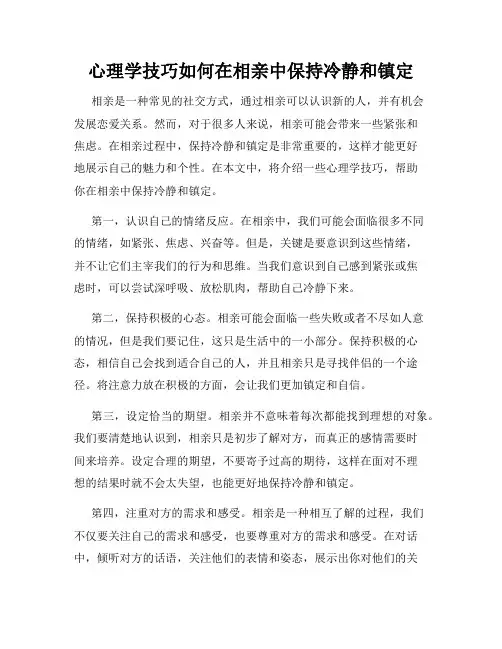 心理学技巧如何在相亲中保持冷静和镇定

相亲是一种常见的社交方式，通过相亲可以认识新的人，并有机会发展恋爱关系。然而，对于很多人来说，相亲可能会带来一些紧张和焦虑。在相亲过程中，保持冷静和镇定是非常重要的，这样才能更好地展示自己的魅力和个性。在本文中，将介绍一些心理学技巧，帮助你在相亲中保持冷静和镇定。

第一，认识自己的情绪反应。在相亲中，我们可能会面临很多不同的情绪，如紧张、焦虑、兴奋等。但是，关键是要意识到这些情绪，并不让它们主宰我们的行为和思维。当我们意识到自己感到紧张或焦虑时，可以尝试深呼吸、放松肌肉，帮助自己冷静下来。

第二，保持积极的心态。相亲可能会面临一些失败或者不尽如人意的情况，但是我们要记住，这只是生活中的一小部分。保持积极的心态，相信自己会找到适合自己的人，并且相亲只是寻找伴侣的一个途径。将注意力放在积极的方面，会让我们更加镇定和自信。

第三，设定恰当的期望。相亲并不意味着每次都能找到理想的对象。我们要清楚地认识到，相亲只是初步了解对方，而真正的感情需要时间来培养。设定合理的期望，不要寄予过高的期待，这样在面对不理想的结果时就不会太失望，也能更好地保持冷静和镇定。

第四，注重对方的需求和感受。相亲是一种相互了解的过程，我们不仅要关注自己的需求和感受，也要尊重对方的需求和感受。在对话中，倾听对方的话语，关注他们的表情和姿态，展示出你对他们的关